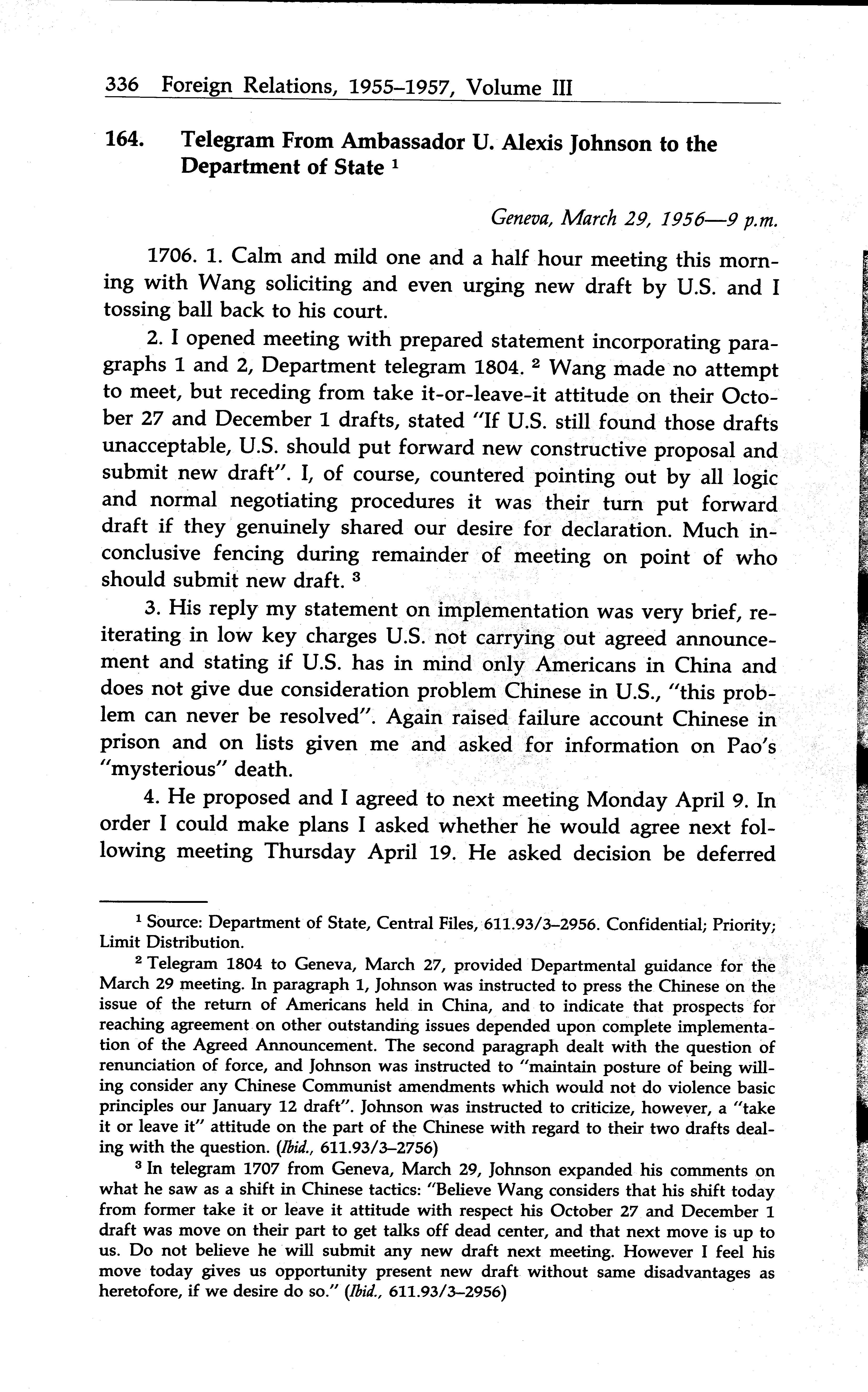 336 Foreign Relations, 1955–1957, Volume III

164. Telegram From Ambassador U. Alexis Johnson to the Department of State $^1$

Geneva, March 29, 1956—9 p.m.

1706. 1. Calm and mild one and a half hour meeting this morning with Wang soliciting and even urging new draft by U.S. and I tossing ball back to his court.

2. I opened meeting with prepared statement incorporating paragraphs 1 and 2, Department telegram 1804. $^2$ Wang made no attempt to meet, but receding from take it-or-leave-it attitude on their October 27 and December 1 drafts, stated "If U.S. still found those drafts unacceptable, U.S. should put forward new constructive proposal and submit new draft". I, of course, countered pointing out by all logic and normal negotiating procedures it was their turn put forward draft if they genuinely shared our desire for declaration. Much inconclusive fencing during remainder of meeting on point of who should submit new draft. $^3$

3. His reply my statement on implementation was very brief, reiterating in low key charges U.S. not carrying out agreed announcement and stating if U.S. has in mind only Americans in China and does not give due consideration problem Chinese in U.S., "this problem can never be resolved". Again raised failure account Chinese in prison and on lists given me and asked for information on Pao's "mysterious" death.

4. He proposed and I agreed to next meeting Monday April 9. In order I could make plans I asked whether he would agree next following meeting Thursday April 19. He asked decision be deferred

$^1$ Source: Department of State, Central Files, 611.93/3–2956. Confidential; Priority; Limit Distribution.

$^2$ Telegram 1804 to Geneva, March 27, provided Departmental guidance for the March 29 meeting. In paragraph 1, Johnson was instructed to press the Chinese on the issue of the return of Americans held in China, and to indicate that prospects for reaching agreement on other outstanding issues depended upon complete implementation of the Agreed Announcement. The second paragraph dealt with the question of renunciation of force, and Johnson was instructed to "maintain posture of being willing consider any Chinese Communist amendments which would not do violence basic principles our January 12 draft". Johnson was instructed to criticize, however, a "take it or leave it" attitude on the part of the Chinese with regard to their two drafts dealing with the question. (Ibid., 611.93/3–2756)

$^3$ In telegram 1707 from Geneva, March 29, Johnson expanded his comments on what he saw as a shift in Chinese tactics: "Believe Wang considers that his shift today from former take it or leave it attitude with respect his October 27 and December 1 draft was move on their part to get talks off dead center, and that next move is up to us. Do not believe he will submit any new draft next meeting. However I feel his move today gives us opportunity present new draft without same disadvantages as heretofore, if we desire do so." (Ibid., 611.93/3–2956)